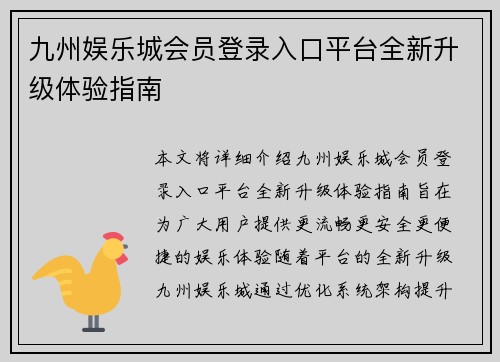 九州娱乐城会员登录入口平台全新升级体验指南

本文将详细介绍九州娱乐城会员登录入口平台全新升级体验指南旨在为广大用户提供更流畅更安全更便捷的娱乐体验随着平台的全新升级九州娱乐城通过优化系统架构提升